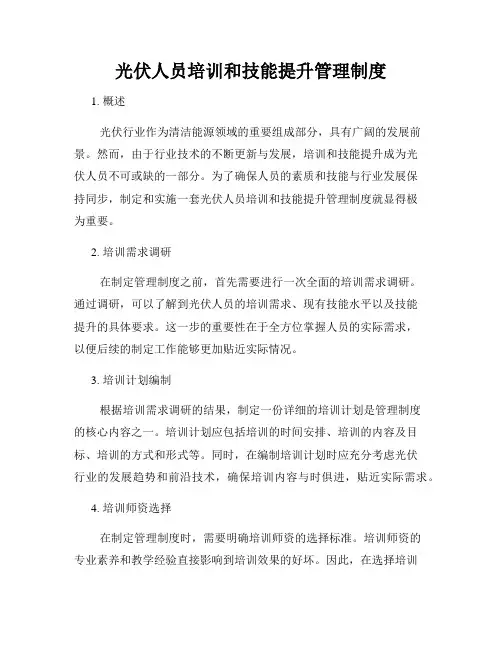 光伏人员培训和技能提升管理制度

1. 概述

光伏行业作为清洁能源领域的重要组成部分，具有广阔的发展前景。然而，由于行业技术的不断更新与发展，培训和技能提升成为光伏人员不可或缺的一部分。为了确保人员的素质和技能与行业发展保持同步，制定和实施一套光伏人员培训和技能提升管理制度就显得极为重要。

2. 培训需求调研

在制定管理制度之前，首先需要进行一次全面的培训需求调研。通过调研，可以了解到光伏人员的培训需求、现有技能水平以及技能提升的具体要求。这一步的重要性在于全方位掌握人员的实际需求，以便后续的制定工作能够更加贴近实际情况。

3. 培训计划编制

根据培训需求调研的结果，制定一份详细的培训计划是管理制度的核心内容之一。培训计划应包括培训的时间安排、培训的内容及目标、培训的方式和形式等。同时，在编制培训计划时应充分考虑光伏行业的发展趋势和前沿技术，确保培训内容与时俱进，贴近实际需求。

4. 培训师资选择

在制定管理制度时，需要明确培训师资的选择标准。培训师资的专业素养和教学经验直接影响到培训效果的好坏。因此，在选择培训